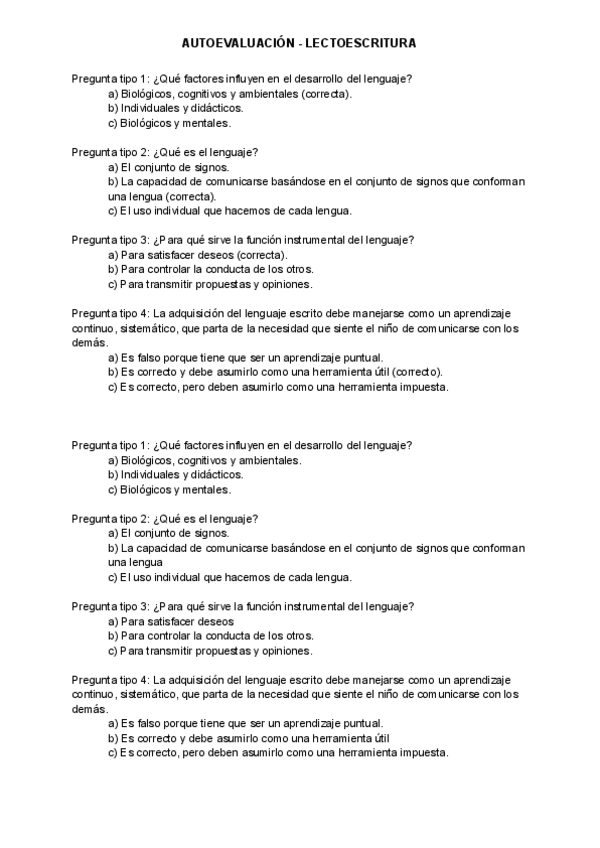 AUTOEVALUACIÓN - LECTOESCRITURA

Pregunta tipo 1: ¿Qué factores influyen en el desarrollo del lenguaje?
a) Biológicos, cognitivos y ambientales (correcta).
b) Individuales y didácticos.
c) Biológicos y mentales.

Pregunta tipo 2: ¿Qué es el lenguaje?
a) El conjunto de signos.
b) La capacidad de comunicarse basándose en el conjunto de signos que conforman una lengua (correcta).
c) El uso individual que hacemos de cada lengua.

Pregunta tipo 3: ¿Para qué sirve la función instrumental del lenguaje?
a) Para satisfacer deseos (correcta).
b) Para controlar la conducta de los otros.
c) Para transmitir propuestas y opiniones.

Pregunta tipo 4: La adquisición del lenguaje escrito debe manejarse como un aprendizaje continuo, sistemático, que parta de la necesidad que siente el niño de comunicarse con los demás.
a) Es falso porque tiene que ser un aprendizaje puntual.
b) Es correcto y debe asumirlo como una herramienta útil (correcto).
c) Es correcto, pero deben asumirlo como una herramienta impuesta.

Pregunta tipo 1: ¿Qué factores influyen en el desarrollo del lenguaje?
a) Biológicos, cognitivos y ambientales.
b) Individuales y didácticos.
c) Biológicos y mentales.

Pregunta tipo 2: ¿Qué es el lenguaje?
a) El conjunto de signos.
b) La capacidad de comunicarse basándose en el conjunto de signos que conforman una lengua
c) El uso individual que hacemos de cada lengua.

Pregunta tipo 3: ¿Para qué sirve la función instrumental del lenguaje?
a) Para satisfacer deseos
b) Para controlar la conducta de los otros.
c) Para transmitir propuestas y opiniones.

Pregunta tipo 4: La adquisición del lenguaje escrito debe manejarse como un aprendizaje continuo, sistemático, que parta de la necesidad que siente el niño de comunicarse con los demás.
a) Es falso porque tiene que ser un aprendizaje puntual.
b) Es correcto y debe asumirlo como una herramienta útil
c) Es correcto, pero deben asumirlo como una herramienta impuesta.